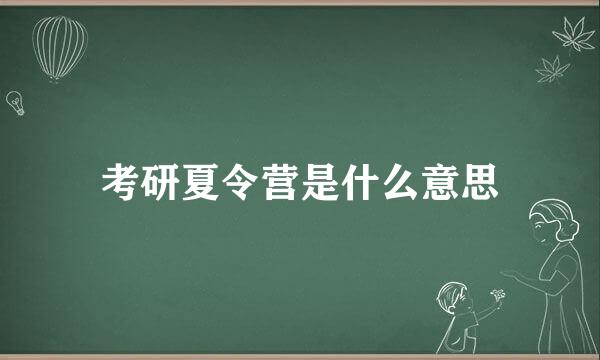 考研夏令营是什么意思